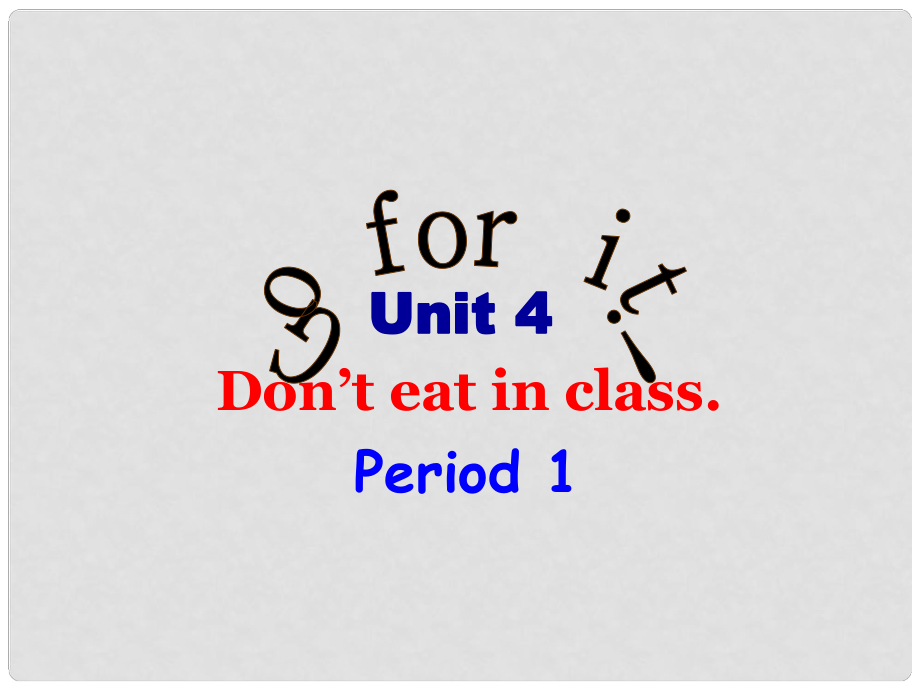 Go for it!

Unit 4

Don’t eat in class.

Period 1